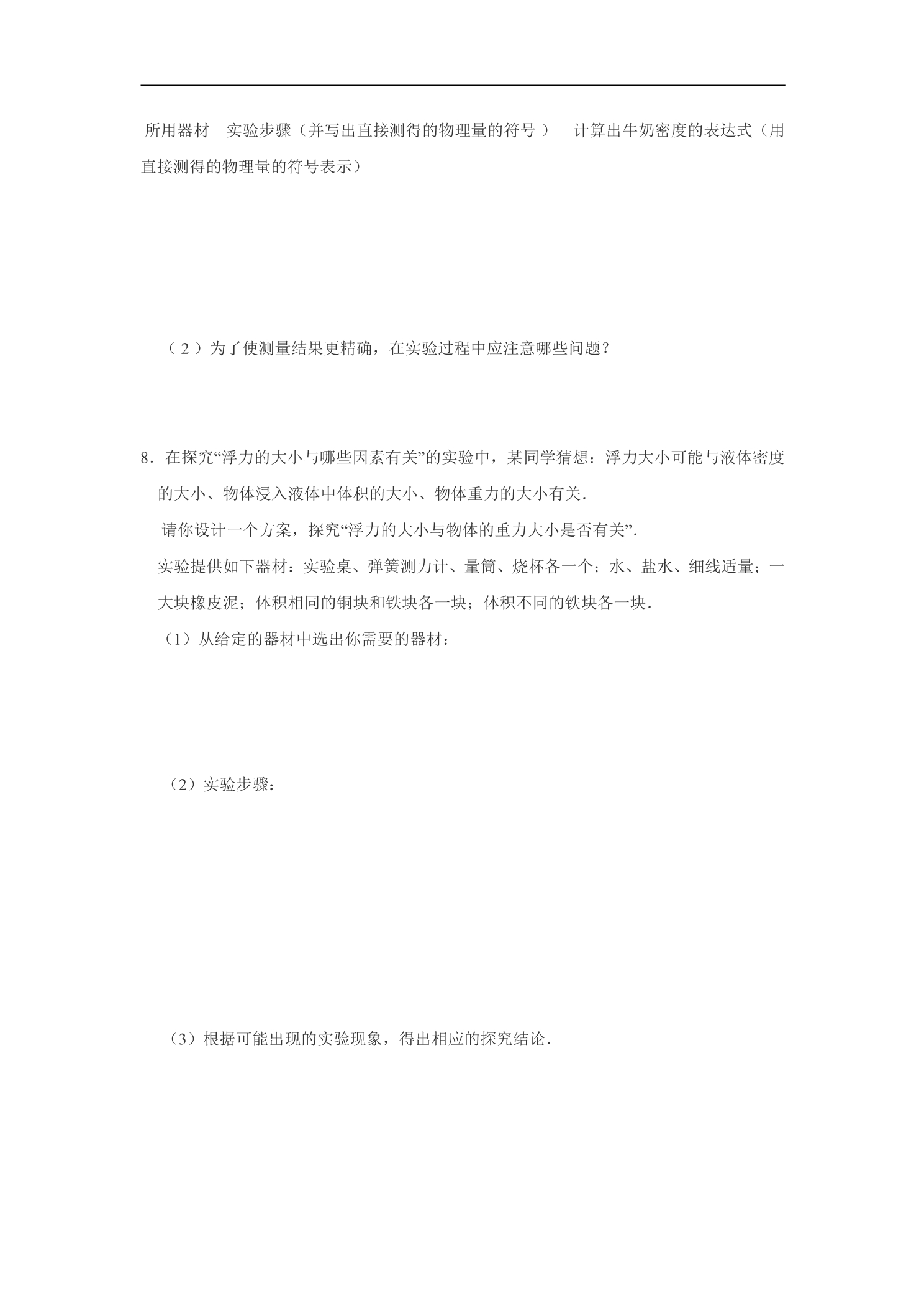 所用器材 实验步骤（并写出直接测得的物理量的符号） 计算出牛奶密度的表达式（用直接测得的物理量的符号表示）

（2）为了使测量结果更精确，在实验过程中应注意哪些问题？

8．在探究“浮力的大小与哪些因素有关”的实验中，某同学猜想：浮力大小可能与液体密度的大小、物体浸入液体中体积的大小、物体重力的大小有关．

请你设计一个方案，探究“浮力的大小与物体的重力大小是否有关”．

实验提供如下器材：实验桌、弹簧测力计、量筒、烧杯各一个；水、盐水、细线适量；一大块橡皮泥；体积相同的铜块和铁块各一块；体积不同的铁块各一块．

（1）从给定的器材中选出你需要的器材：

（2）实验步骤：

（3）根据可能出现的实验现象，得出相应的探究结论．